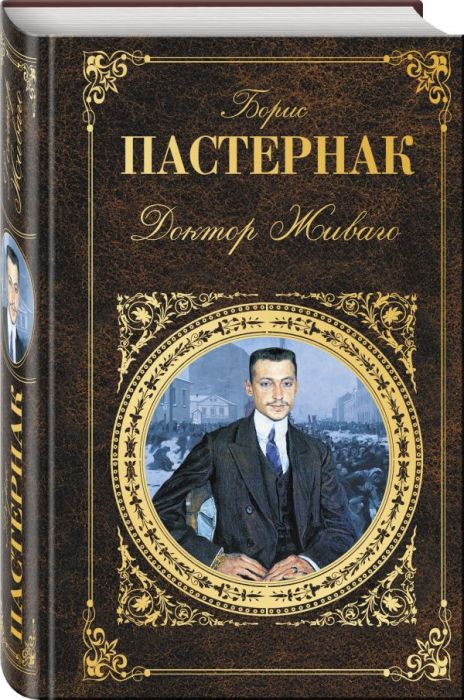 Борис
ПАСТЕРНАК
Доктор Живаго

Доктор Живаго
ПАСТЕРНАК